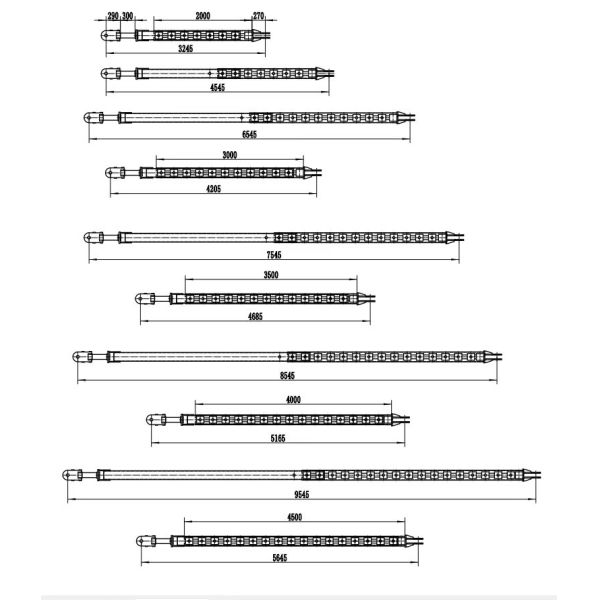 290 300 2000 270
3245

4545

6545

3000
4205

7545

3500
4685

8545

4000
5165

9545

4500
5645